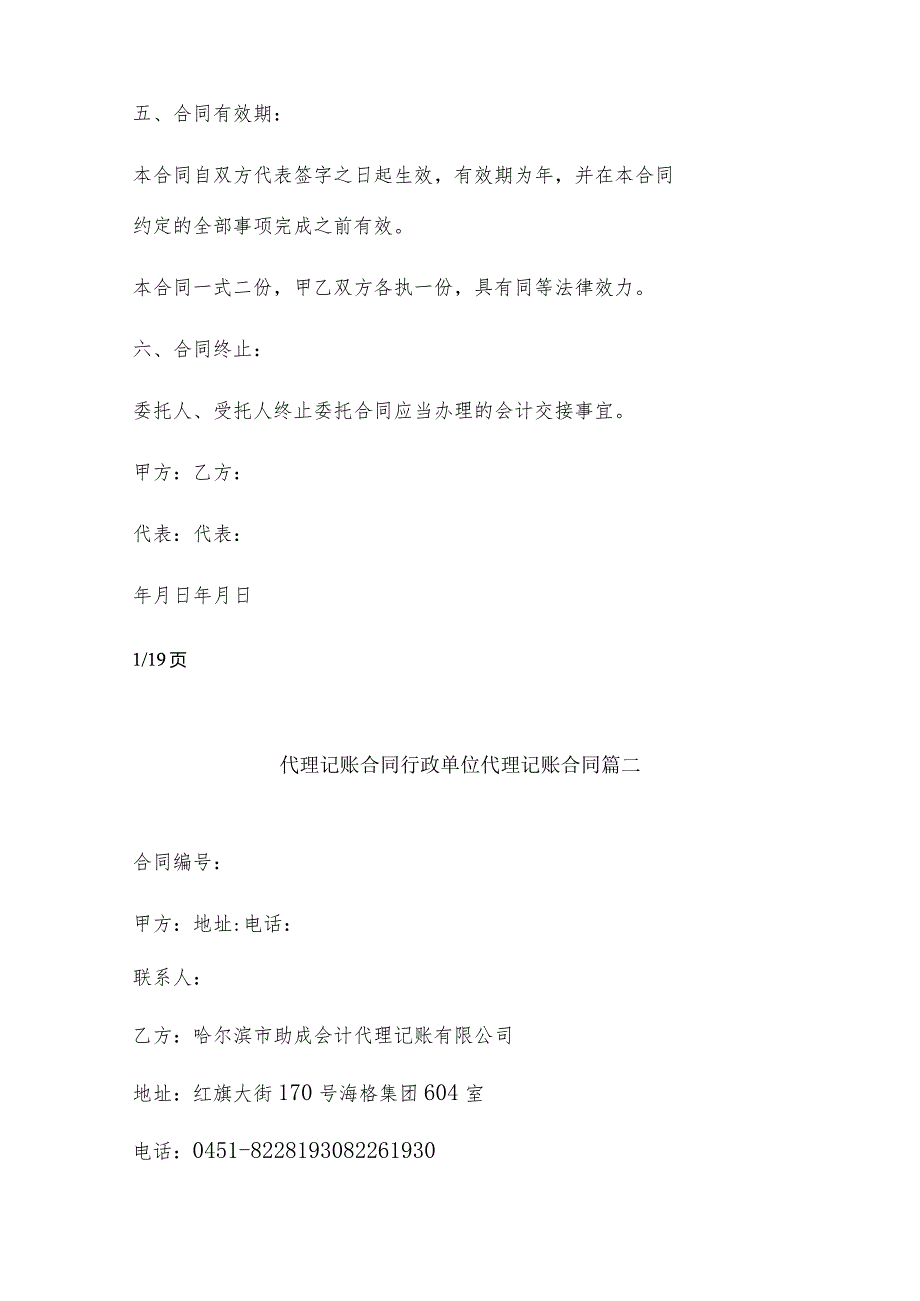 五、合同有效期：

本合同自双方代表签字之日起生效，有效期为年，并在本合同约定的全部事项完成之前有效。

本合同一式二份，甲乙双方各执一份，具有同等法律效力。

六、合同终止：

委托人、受托人终止委托合同应当办理的会计交接事宜。

甲方：乙方：

代表：代表：

年月日年月日

1/19页

代理记账合同行政单位代理记账合同篇二

合同编号：

甲方：地址:电话：

联系人：

乙方：哈尔滨市助成会计代理记账有限公司

地址：红旗大街170号海格集团604室

电话：0451-8228193082261930